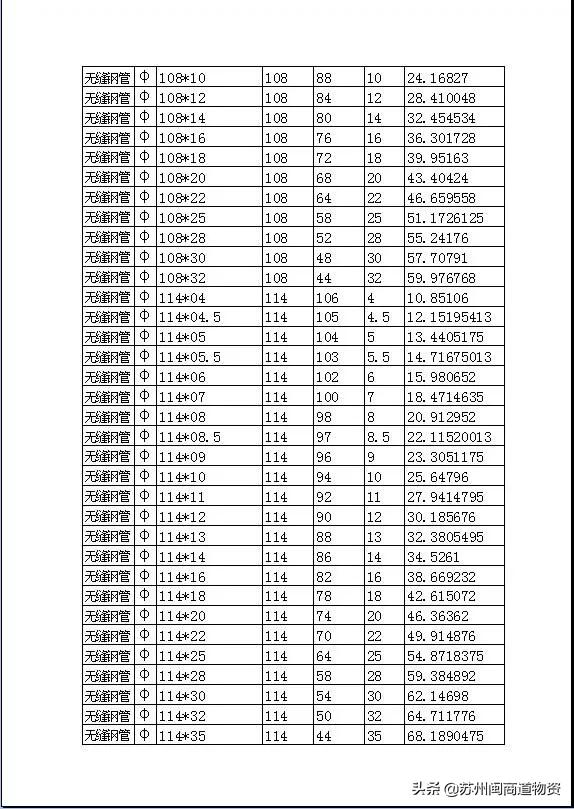 | 无缝钢管 | Φ | 108*10 | 108 | 88 | 10 | 24.16827 |
|---|---|---|---|---|---|---|
| 无缝钢管 | Φ | 108*12 | 108 | 84 | 12 | 28.410048 |
| 无缝钢管 | Φ | 108*14 | 108 | 80 | 14 | 32.454534 |
| 无缝钢管 | Φ | 108*16 | 108 | 76 | 16 | 36.301728 |
| 无缝钢管 | Φ | 108*18 | 108 | 72 | 18 | 39.95163 |
| 无缝钢管 | Φ | 108*20 | 108 | 68 | 20 | 43.40424 |
| 无缝钢管 | Φ | 108*22 | 108 | 64 | 22 | 46.659558 |
| 无缝钢管 | Φ | 108*25 | 108 | 58 | 25 | 51.1726125 |
| 无缝钢管 | Φ | 108*28 | 108 | 52 | 28 | 55.24176 |
| 无缝钢管 | Φ | 108*30 | 108 | 48 | 30 | 57.70791 |
| 无缝钢管 | Φ | 108*32 | 108 | 44 | 32 | 59.976768 |
| 无缝钢管 | Φ | 114*04 | 114 | 106 | 4 | 10.85106 |
| 无缝钢管 | Φ | 114*04.5 | 114 | 105 | 4.5 | 12.15195413 |
| 无缝钢管 | Φ | 114*05 | 114 | 104 | 5 | 13.4405175 |
| 无缝钢管 | Φ | 114*05.5 | 114 | 103 | 5.5 | 14.71675013 |
| 无缝钢管 | Φ | 114*06 | 114 | 102 | 6 | 15.980652 |
| 无缝钢管 | Φ | 114*07 | 114 | 100 | 7 | 18.4714635 |
| 无缝钢管 | Φ | 114*08 | 114 | 98 | 8 | 20.912952 |
| 无缝钢管 | Φ | 114*08.5 | 114 | 97 | 8.5 | 22.11520013 |
| 无缝钢管 | Φ | 114*09 | 114 | 96 | 9 | 23.3051175 |
| 无缝钢管 | Φ | 114*10 | 114 | 94 | 10 | 25.64796 |
| 无缝钢管 | Φ | 114*11 | 114 | 92 | 11 | 27.9414795 |
| 无缝钢管 | Φ | 114*12 | 114 | 90 | 12 | 30.185676 |
| 无缝钢管 | Φ | 114*13 | 114 | 88 | 13 | 32.3805495 |
| 无缝钢管 | Φ | 114*14 | 114 | 86 | 14 | 34.5261 |
| 无缝钢管 | Φ | 114*16 | 114 | 82 | 16 | 38.669232 |
| 无缝钢管 | Φ | 114*18 | 114 | 78 | 18 | 42.615072 |
| 无缝钢管 | Φ | 114*20 | 114 | 74 | 20 | 46.36362 |
| 无缝钢管 | Φ | 114*22 | 114 | 70 | 22 | 49.914876 |
| 无缝钢管 | Φ | 114*25 | 114 | 64 | 25 | 54.8718375 |
| 无缝钢管 | Φ | 114*28 | 114 | 58 | 28 | 59.384892 |
| 无缝钢管 | Φ | 114*30 | 114 | 54 | 30 | 62.14698 |
| 无缝钢管 | Φ | 114*32 | 114 | 50 | 32 | 64.711776 |
| 无缝钢管 | Φ | 114*35 | 114 | 44 | 35 | 68.1890475 |

头条 @苏州闽商道物资